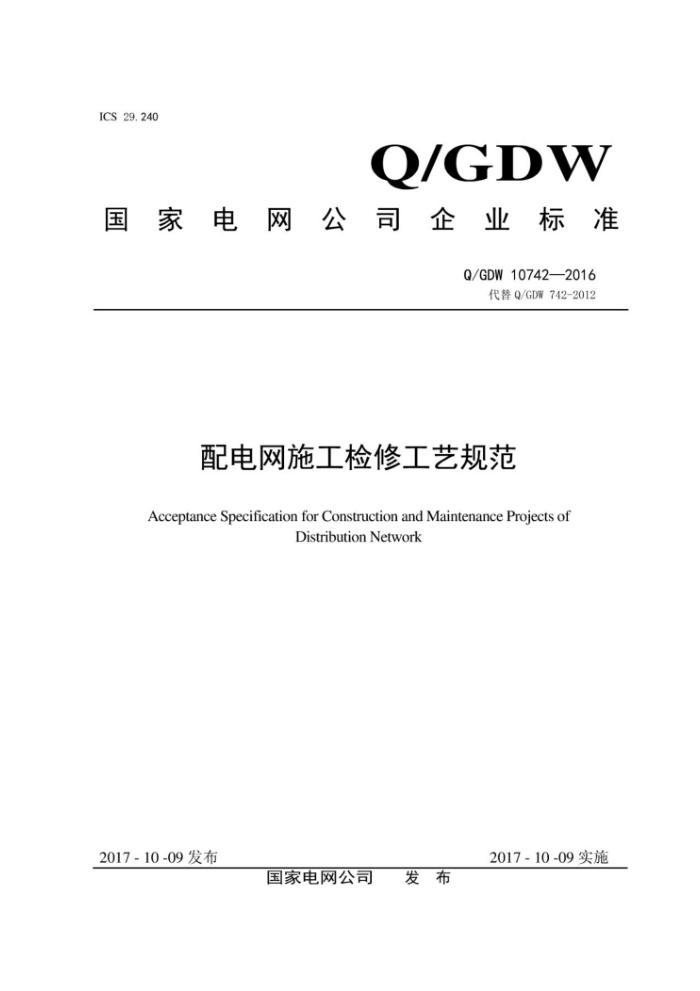 ICS 29.240

Q/GDW

国家电网公司企业标准

Q/GDW 10742—2016
代替 Q/GDW 742-2012

配电网施工检修工艺规范

Acceptance Specification for Construction and Maintenance Projects of Distribution Network

2017 - 10 -09 发布

2017 - 10 -09 实施

国家电网公司　发　布